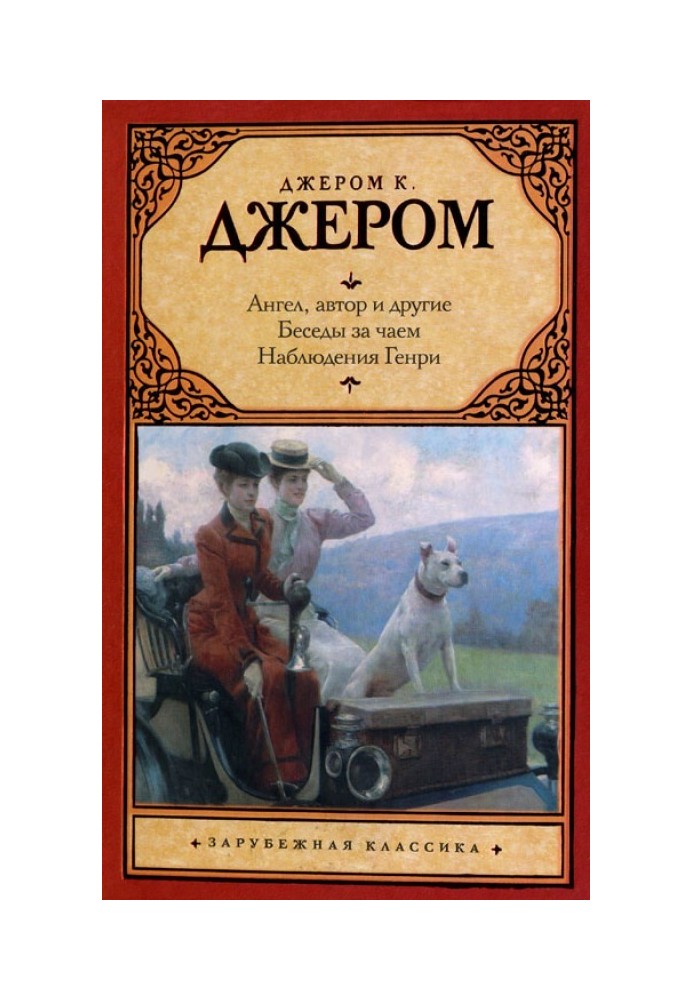 ДЖЕРОМ К.
ДЖЕРОМ

Ангел, автор и другие
Беседы за чаем
Наблюдения Генри

ЗАРУБЕЖНАЯ КЛАССИКА